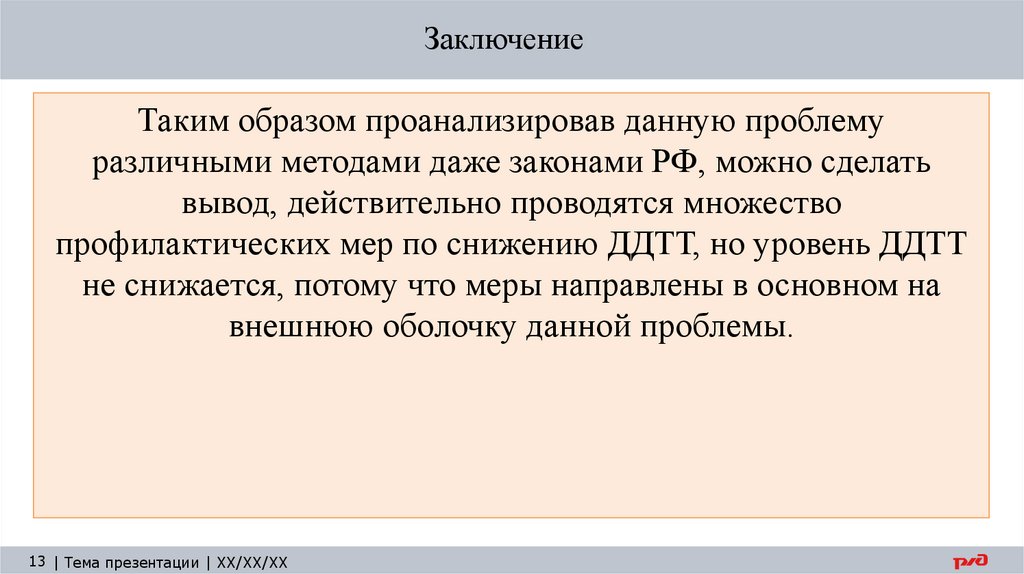 Заключение

Таким образом проанализировав данную проблему различными методами даже законами РФ, можно сделать вывод, действительно проводятся множество профилактических мер по снижению ДДТТ, но уровень ДДТТ не снижается, потому что меры направлены в основном на внешнюю оболочку данной проблемы.

13 | Тема презентации | XX/XX/XX

РЖД